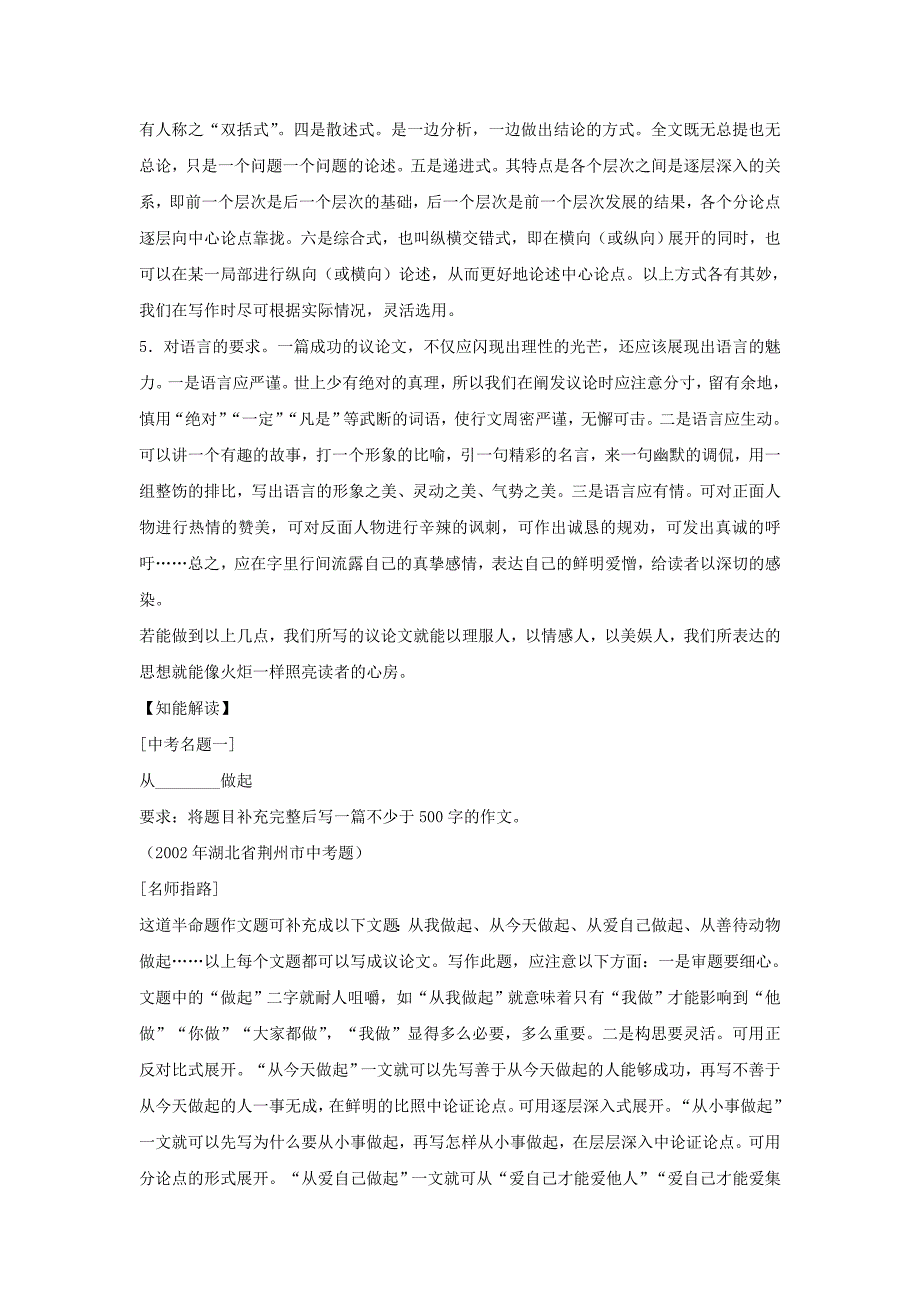 有人称之“双括式”。四是散述式。是一边分析，一边做出结论的方式。全文既无总提也无总论，只是一个问题一个问题的论述。五是递进式。其特点是各个层次之间是逐层深入的关系，即前一个层次是后一个层次的基础，后一个层次是前一个层次发展的结果，各个分论点逐层向中心论点靠拢。六是综合式，也叫纵横交错式，即在横向（或纵向）展开的同时，也可以在某一局部进行纵向（或横向）论述，从而更好地论述中心论点。以上方式各有其妙，我们在写作时尽可根据实际情况，灵活选用。

5．对语言的要求。一篇成功的议论文，不仅应闪现出理性的光芒，还应该展现出语言的魅力。一是语言应严谨。世上少有绝对的真理，所以我们在阐发议论时应注意分寸，留有余地，慎用“绝对”“一定”“凡是”等武断的词语，使行文周密严谨，无懈可击。二是语言应生动。可以讲一个有趣的故事，打一个形象的比喻，引一句精彩的名言，来一句幽默的调侃，用一组整饬的排比，写出语言的形象之美、灵动之美、气势之美。三是语言应有情。可对正面人物进行热情的赞美，可对反面人物进行辛辣的讽刺，可作出诚恳的规劝，可发出真诚的呼吁……总之，应在字里行间流露自己的真挚感情，表达自己的鲜明爱憎，给读者以深切的感染。

若能做到以上几点，我们所写的议论文就能以理服人，以情感人，以美娱人，我们所表达的思想就能像火炬一样照亮读者的心房。

【知能解读】

[中考名题一]

从________做起

要求：将题目补充完整后写一篇不少于500字的作文。

（2002年湖北省荆州市中考题）

[名师指路]

这道半命题作文题可补充成以下文题：从我做起、从今天做起、从爱自己做起、从善待动物做起……以上每个文题都可以写成议论文。写作此题，应注意以下方面：一是审题要细心。文题中的“做起”二字就耐人咀嚼，如“从我做起”就意味着只有“我做”才能影响到“他做”“你做”“大家都做”，“我做”显得多么必要，多么重要。二是构思要灵活。可用正反对比式展开。“从今天做起”一文就可以先写善于从今天做起的人能够成功，再写不善于从今天做起的人一事无成，在鲜明的比照中论证论点。可用逐层深入式展开。“从小事做起”一文就可以先写为什么要从小事做起，再写怎样从小事做起，在层层深入中论证论点。可用分论点的形式展开。“从爱自己做起”一文就可从“爱自己才能爱他人”“爱自己才能爱集